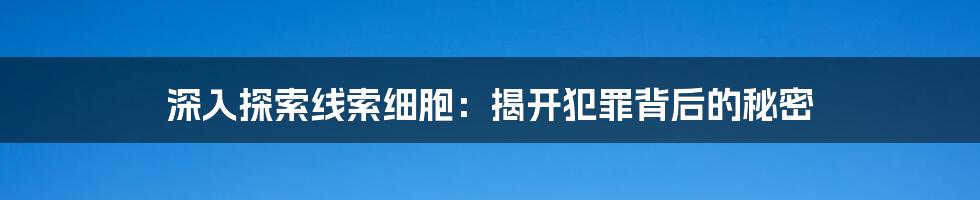 深入探索线索细胞：揭开犯罪背后的秘密